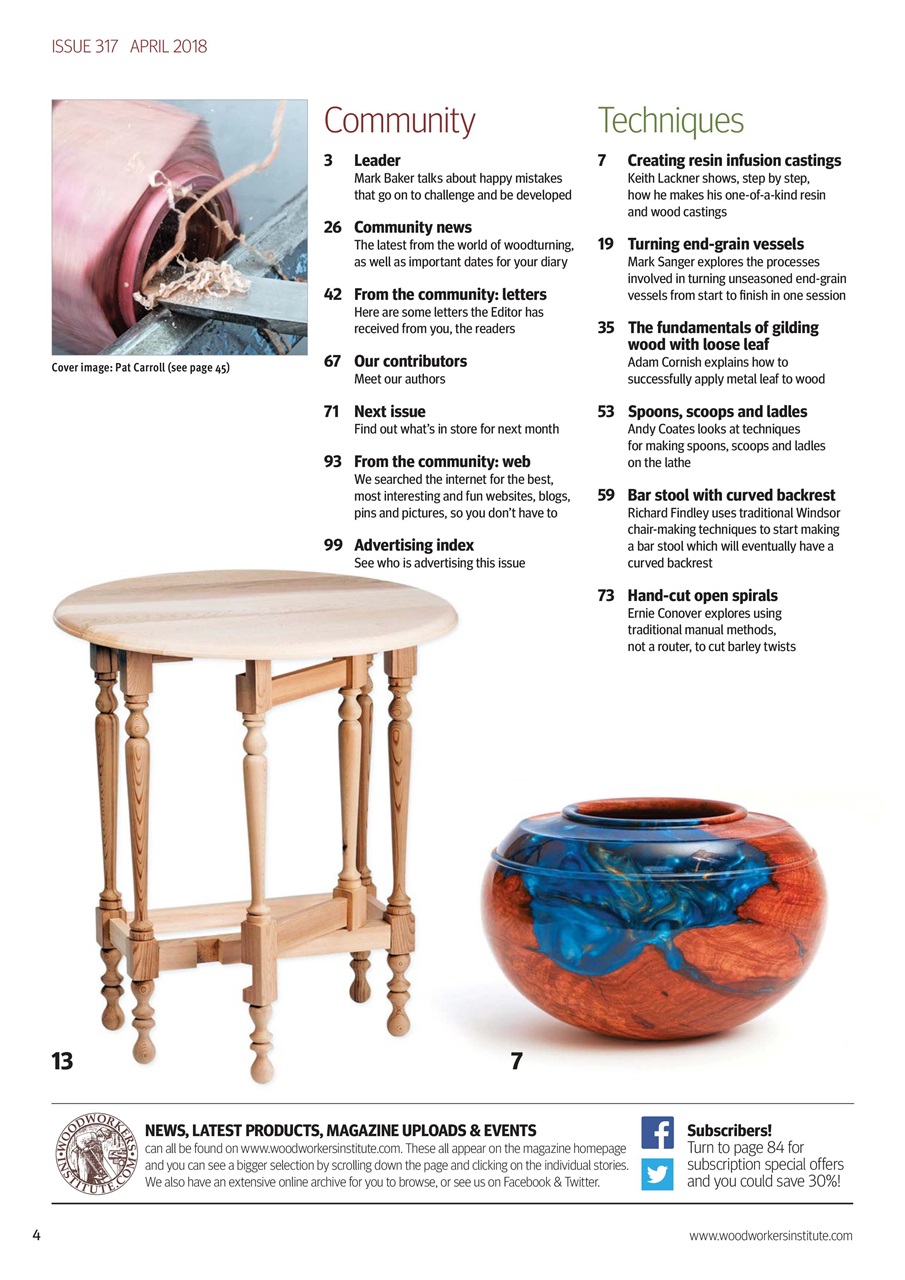 ISSUE 317 APRIL 2018

Cover image: Pat Carroll (see page 45)

Community

3 Leader
Mark Baker talks about happy mistakes that go on to challenge and be developed

26 Community news
The latest from the world of woodturning, as well as important dates for your diary

42 From the community: letters
Here are some letters the Editor has received from you, the readers

67 Our contributors
Meet our authors

71 Next issue
Find out what's in store for next month

93 From the community: web
We searched the internet for the best, most interesting and fun websites, blogs, pins and pictures, so you don't have to

99 Advertising index
See who is advertising this issue

Techniques

7 Creating resin infusion castings
Keith Lackner shows, step by step, how he makes his one-of-a-kind resin and wood castings

19 Turning end-grain vessels
Mark Sanger explores the processes involved in turning unseasoned end-grain vessels from start to finish in one session

35 The fundamentals of gilding wood with loose leaf
Adam Cornish explains how to successfully apply metal leaf to wood

53 Spoons, scoops and ladles
Andy Coates looks at techniques for making spoons, scoops and ladles on the lathe

59 Bar stool with curved backrest
Richard Findley uses traditional Windsor chair-making techniques to start making a bar stool which will eventually have a curved backrest

73 Hand-cut open spirals
Ernie Conover explores using traditional manual methods, not a router, to cut barley twists

13

7

WOODWORKERS INSTITUTE.COM

NEWS, LATEST PRODUCTS, MAGAZINE UPLOADS & EVENTS
can all be found on www.woodworkersinstitute.com. These all appear on the magazine homepage and you can see a bigger selection by scrolling down the page and clicking on the individual stories. We also have an extensive online archive for you to browse, or see us on Facebook & Twitter.

Subscribers!
Turn to page 84 for subscription special offers and you could save 30%!

4

www.woodworkersinstitute.com